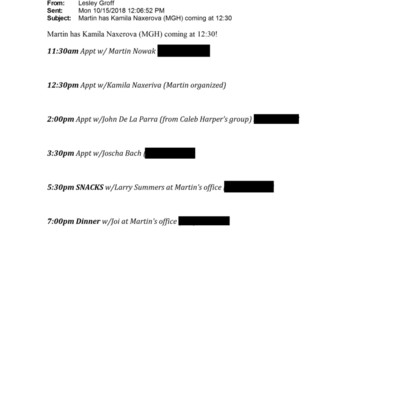 From: Lesley Groff
Sent: Mon 10/15/2018 12:06:52 PM
Subject: Martin has Kamila Naxerova (MGH) coming at 12:30

Martin has Kamila Naxerova (MGH) coming at 12:30!

11:30am Appt w/ Martin Nowak

12:30pm Appt w/Kamila Naxeriva (Martin organized)

2:00pm Appt w/John De La Parra (from Caleb Harper's group)

3:30pm Appt w/Joscha Bach

5:30pm SNACKS w/Larry Summers at Martin's office

7:00pm Dinner w/Joi at Martin's office